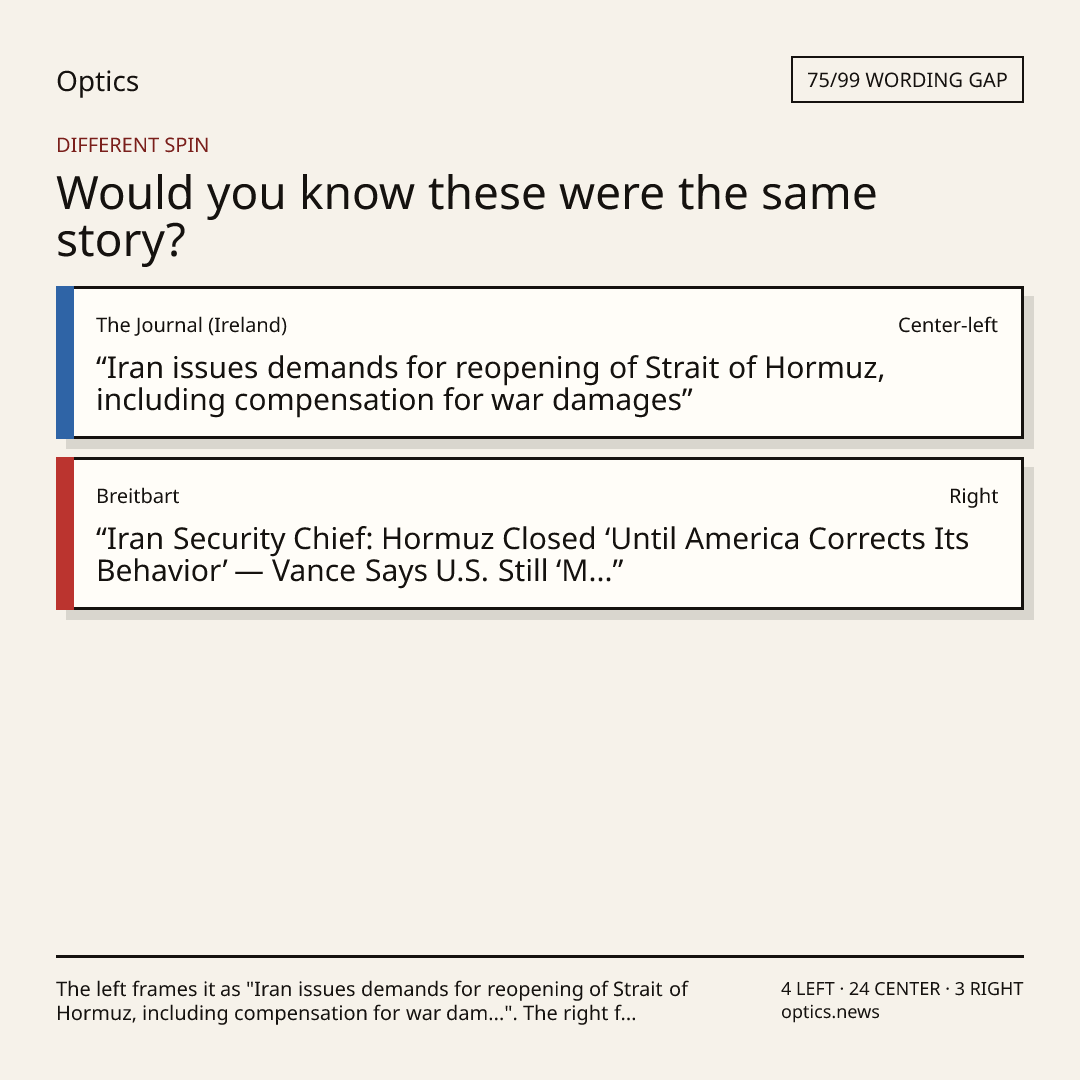 Optics

75/99 WORDING GAP

DIFFERENT SPIN

Would you know these were the same story?

The Journal (Ireland)

Center-left

“Iran issues demands for reopening of Strait of Hormuz, including compensation for war damages”

Breitbart

Right

“Iran Security Chief: Hormuz Closed ‘Until America Corrects Its Behavior’ — Vance Says U.S. Still ‘M...”

The left frames it as "Iran issues demands for reopening of Strait of Hormuz, including compensation for war dam...". The right f...

4 LEFT · 24 CENTER · 3 RIGHT
optics.news